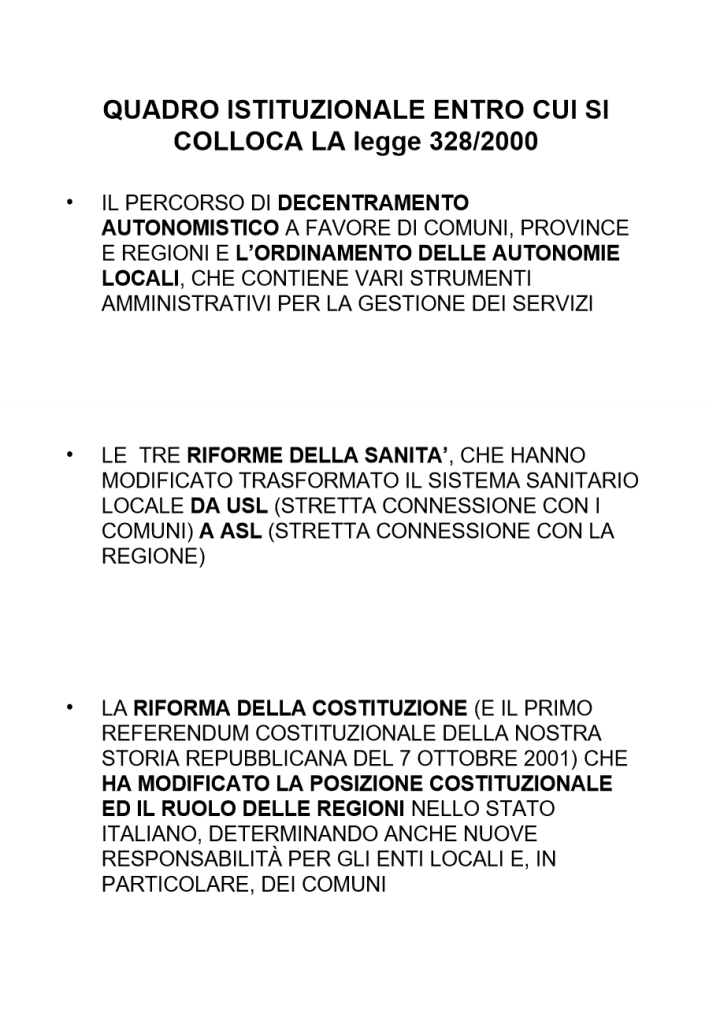 QUADRO ISTITUZIONALE ENTRO CUI SI COLLOCA LA legge 328/2000

• IL PERCORSO DI DECENTRAMENTO AUTONOMISTICO A FAVORE DI COMUNI, PROVINCE E REGIONI E L'ORDINAMENTO DELLE AUTONOMIE LOCALI, CHE CONTIENE VARI STRUMENTI AMMINISTRATIVI PER LA GESTIONE DEI SERVIZI

• LE TRE RIFORME DELLA SANITA', CHE HANNO MODIFICATO TRASFORMATO IL SISTEMA SANITARIO LOCALE DA USL (STRETTA CONNESSIONE CON I COMUNI) A ASL (STRETTA CONNESSIONE CON LA REGIONE)

• LA RIFORMA DELLA COSTITUZIONE (E IL PRIMO REFERENDUM COSTITUZIONALE DELLA NOSTRA STORIA REPUBBLICANA DEL 7 OTTOBRE 2001) CHE HA MODIFICATO LA POSIZIONE COSTITUZIONALE ED IL RUOLO DELLE REGIONI NELLO STATO ITALIANO, DETERMINANDO ANCHE NUOVE RESPONSABILITÀ PER GLI ENTI LOCALI E, IN PARTICOLARE, DEI COMUNI